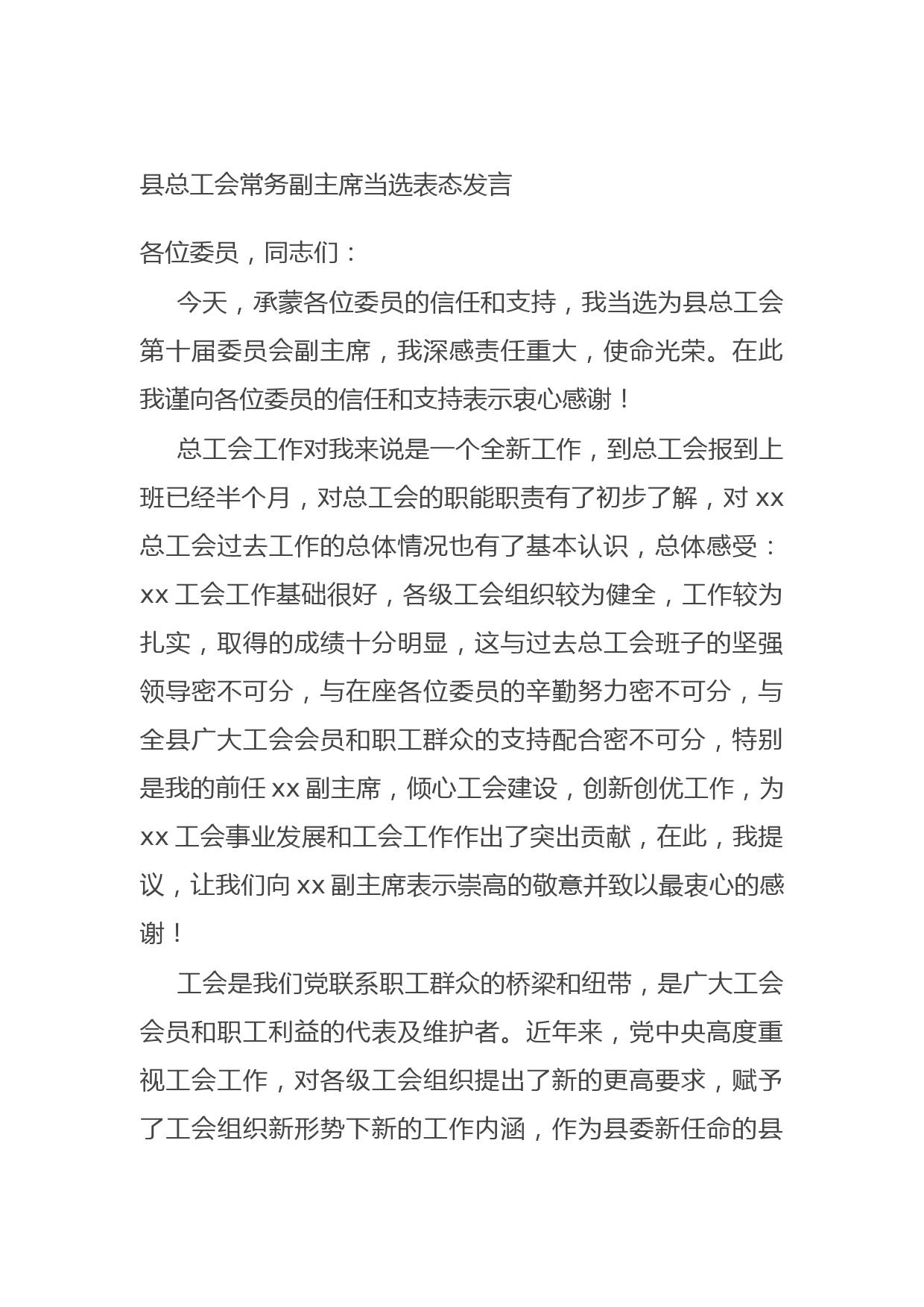 县总工会常务副主席当选表态发言

各位委员，同志们：

今天，承蒙各位委员的信任和支持，我当选为县总工会第十届委员会副主席，我深感责任重大，使命光荣。在此我谨向各位委员的信任和支持表示衷心感谢！

总工会工作对我来说是一个全新工作，到总工会报到上班已经半个月，对总工会的职能职责有了初步了解，对 xx 总工会过去工作的总体情况也有了基本认识，总体感受：xx 工会工作基础很好，各级工会组织较为健全，工作较为扎实，取得的成绩十分明显，这与过去总工会班子的坚强领导密不可分，与在座各位委员的辛勤努力密不可分，与全县广大工会会员和职工群众的支持配合密不可分，特别是我的前任 xx 副主席，倾心工会建设，创新创优工作，为 xx 工会事业发展和工会工作作出了突出贡献，在此，我提议，让我们向 xx 副主席表示崇高的敬意并致以最衷心的感谢！

工会是我们党联系职工群众的桥梁和纽带，是广大工会会员和职工利益的代表及维护者。近年来，党中央高度重视工会工作，对各级工会组织提出了新的更高要求，赋予了工会组织新形势下新的工作内涵，作为县委新任命的县